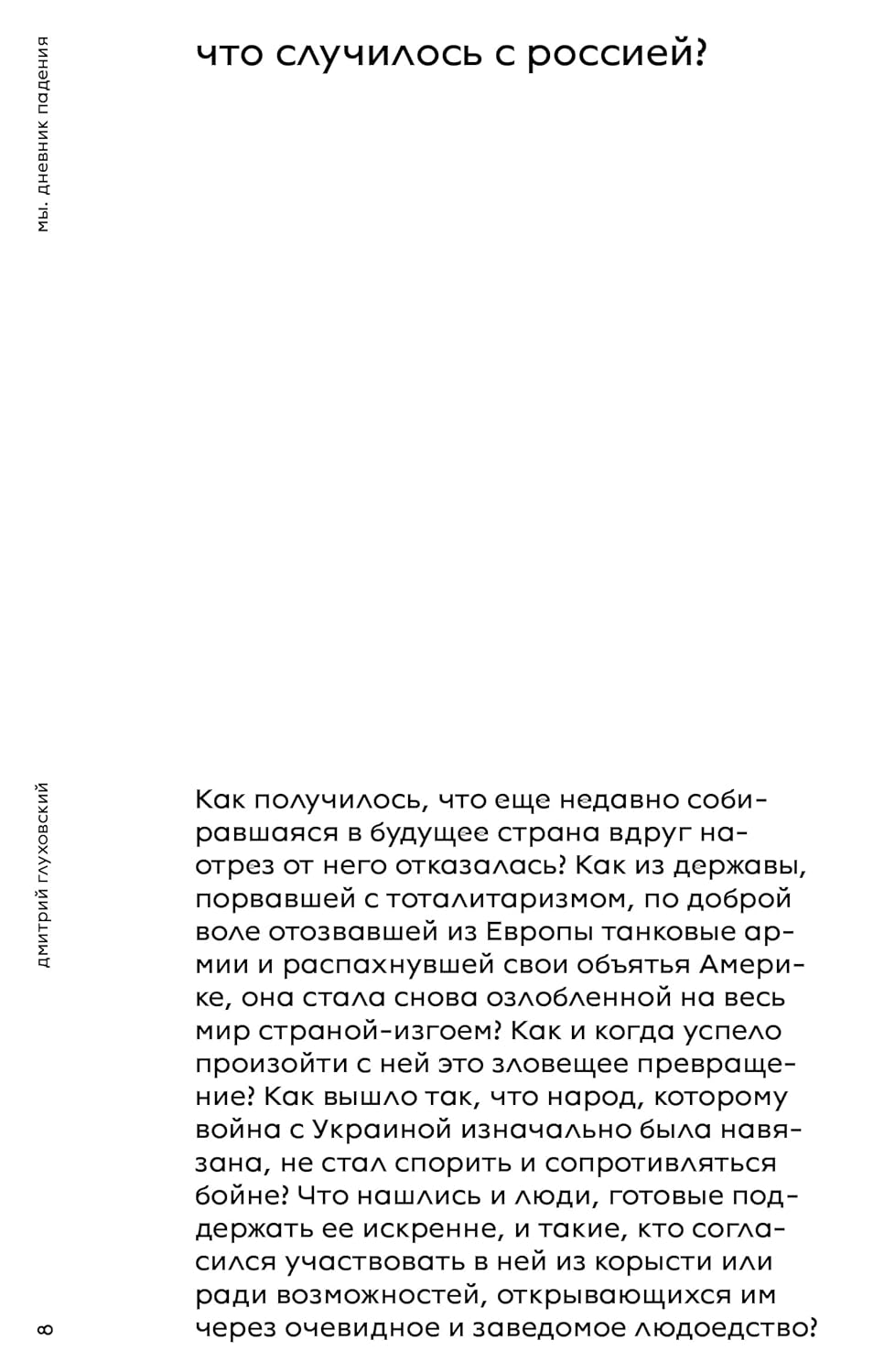 мы. дневник падения

что случилось с россией?

дмитрий глуховский

Как получилось, что еще недавно собиравшаяся в будущее страна вдруг наотрез от него отказалась? Как из державы, порвавшей с тоталитаризмом, по доброй воле отозвавшей из Европы танковые армии и распахнувшей свои объятья Америке, она стала снова озлобленной на весь мир страной-изгоем? Как и когда успело произойти с ней это зловещее превращение? Как вышло так, что народ, которому война с Украиной изначально была навязана, не стал спорить и сопротивляться бойне? Что нашлись и люди, готовые поддержать ее искренне, и такие, кто согласился участвовать в ней из корысти или ради возможностей, открывающихся им через очевидное и заведомое людоедство?

8